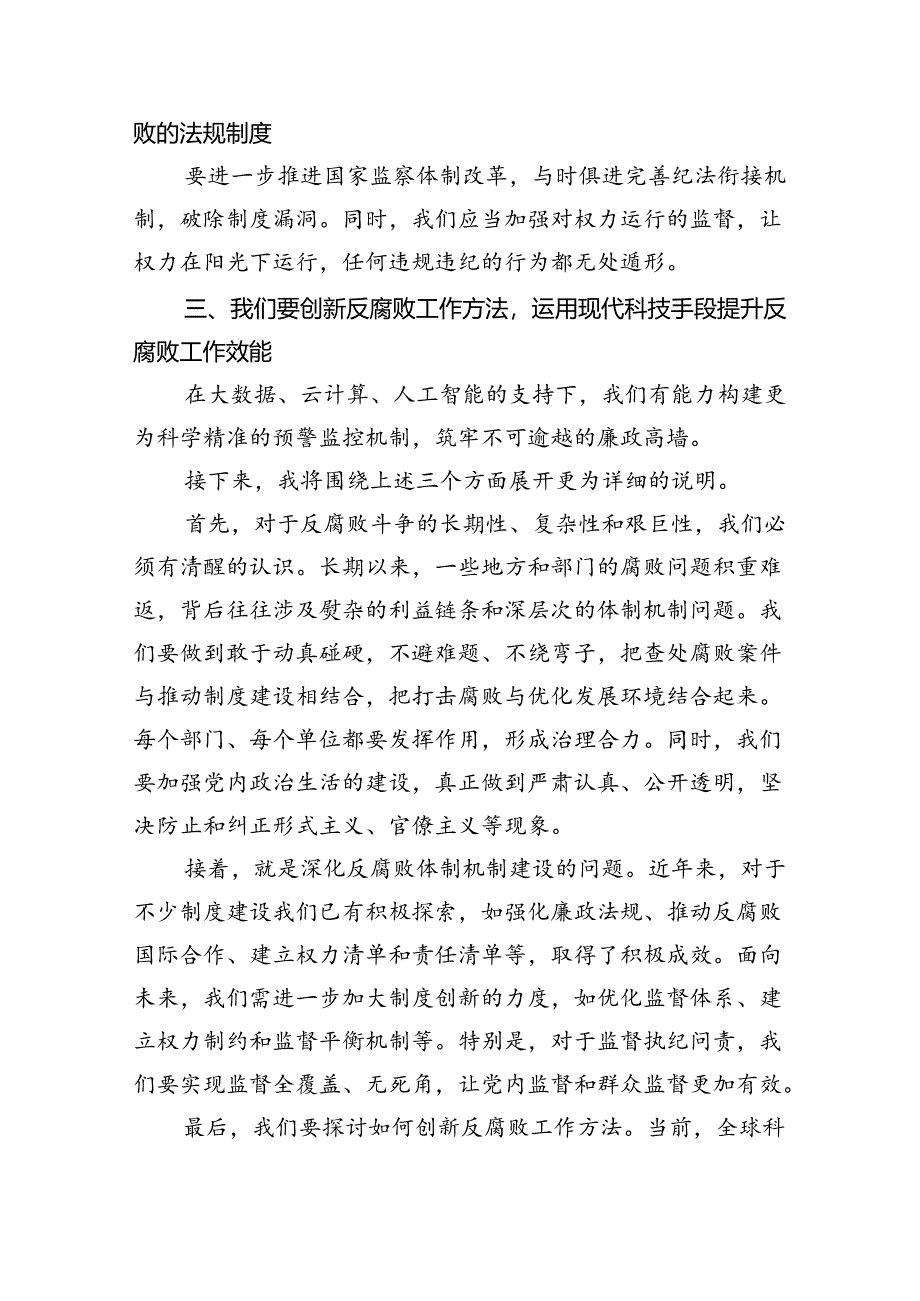 败的法规制度

要进一步推进国家监察体制改革，与时俱进完善纪法衔接机制，破除制度漏洞。同时，我们应当加强对权力运行的监督，让权力在阳光下运行，任何违规违纪的行为都无处遁形。

三、我们要创新反腐败工作方法，运用现代科技手段提升反腐败工作效能

在大数据、云计算、人工智能的支持下，我们有能力构建更为科学精准的预警监控机制，筑牢不可逾越的廉政高墙。

接下来，我将围绕上述三个方面展开更为详细的说明。

首先，对于反腐败斗争的长期性、复杂性和艰巨性，我们必须有清醒的认识。长期以来，一些地方和部门的腐败问题积重难返，背后往往涉及熨杂的利益链条和深层次的体制机制问题。我们要做到敢于动真碰硬，不避难题、不绕弯子，把查处腐败案件与推动制度建设相结合，把打击腐败与优化发展环境结合起来。每个部门、每个单位都要发挥作用，形成治理合力。同时，我们要加强党内政治生活的建设，真正做到严肃认真、公开透明，坚决防止和纠正形式主义、官僚主义等现象。

接着，就是深化反腐败体制机制建设的问题。近年来，对于不少制度建设我们已有积极探索，如强化廉政法规、推动反腐败国际合作、建立权力清单和责任清单等，取得了积极成效。面向未来，我们需进一步加大制度创新的力度，如优化监督体系、建立权力制约和监督平衡机制等。特别是，对于监督执纪问责，我们要实现监督全覆盖、无死角，让党内监督和群众监督更加有效。

最后，我们要探讨如何创新反腐败工作方法。当前，全球科